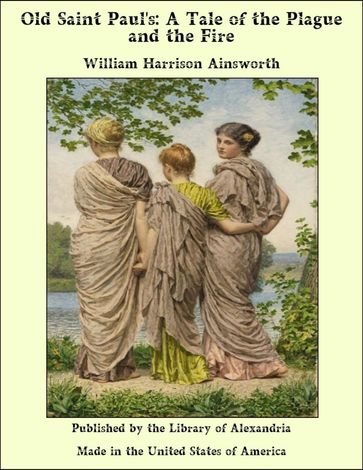 Old Saint Paul's: A Tale of the Plague and the Fire

William Harrison Ainsworth

Published by the Library of Alexandria

Made in the United States of America